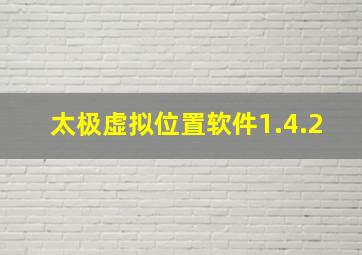 太极虚拟位置软件1.4.2